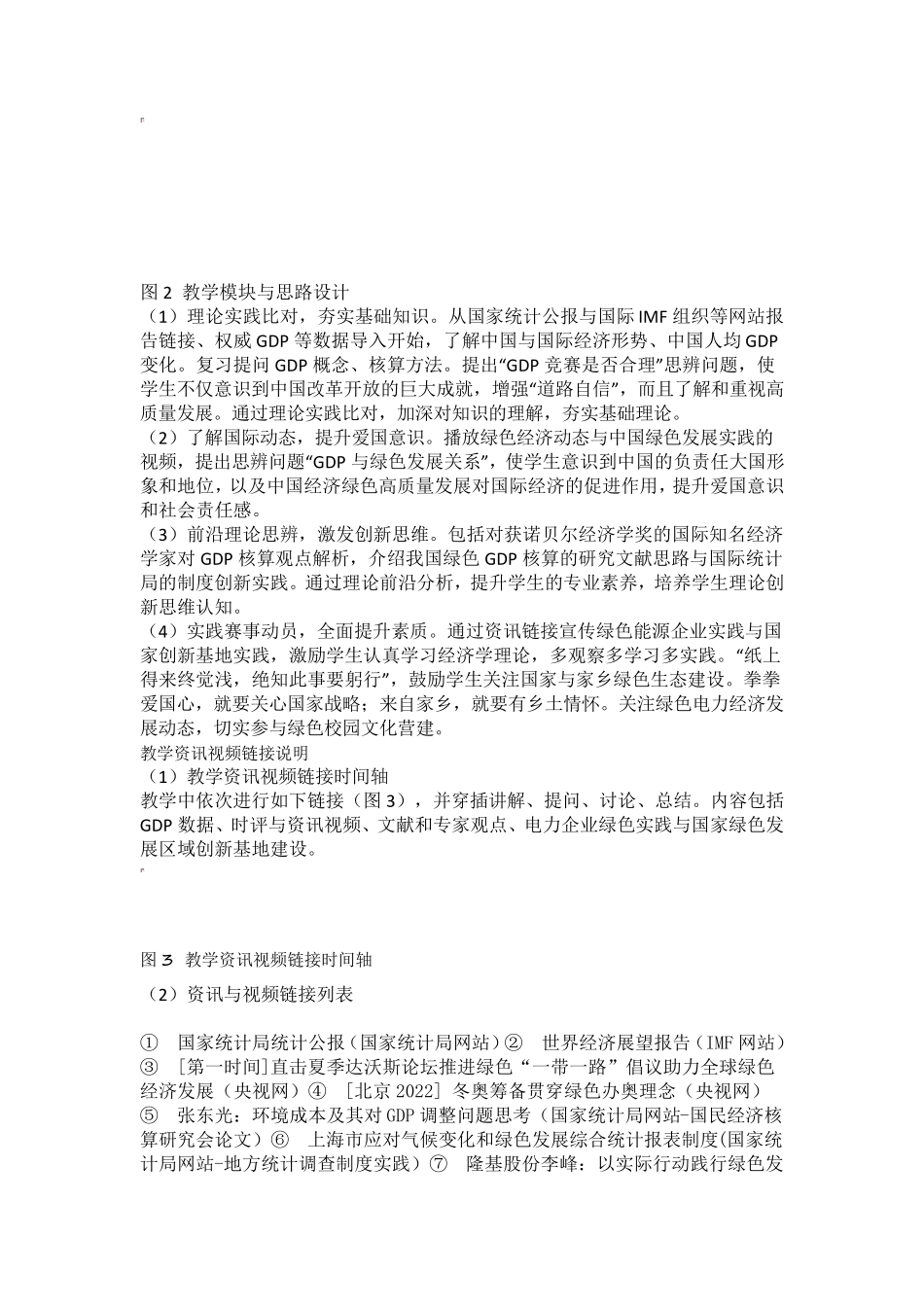 图 2 教学模块与思路设计

（1）理论实践比对，夯实基础知识。从国家统计公报与国际 IMF 组织等网站报告链接、权威 GDP 等数据导入开始，了解中国与国际经济形势、中国人均 GDP 变化。复习提问 GDP 概念、核算方法。提出“GDP 竞赛是否合理”思辨问题，使学生不仅意识到中国改革开放的巨大成就，增强“道路自信”，而且了解和重视高质量发展。通过理论实践比对，加深对知识的理解，夯实基础理论。

（2）了解国际动态，提升爱国意识。播放绿色经济动态与中国绿色发展实践的视频，提出思辨问题“GDP 与绿色发展关系”，使学生意识到中国的负责任大国形象和地位，以及中国经济绿色高质量发展对国际经济的促进作用，提升爱国意识和社会责任感。

（3）前沿理论思辨，激发创新思维。包括对获诺贝尔经济学奖的国际知名经济学家对 GDP 核算观点解析，介绍我国绿色 GDP 核算的研究文献思路与国际统计局的制度创新实践。通过理论前沿分析，提升学生的专业素养，培养学生理论创新思维认知。

（4）实践赛事动员，全面提升素质。通过资讯链接宣传绿色能源企业实践与国家创新基地实践，激励学生认真学习经济学理论，多观察多学习多实践。“纸上得来终觉浅，绝知此事要躬行”，鼓励学生关注国家与家乡绿色生态建设。拳拳爱国心，就要关心国家战略；来自家乡，就要有乡土情怀。关注绿色电力经济发展动态，切实参与绿色校园文化营建。

教学资讯视频链接说明

（1）教学资讯视频链接时间轴

教学中依次进行如下链接（图 3），并穿插讲解、提问、讨论、总结。内容包括 GDP 数据、时评与资讯视频、文献和专家观点、电力企业绿色实践与国家绿色发展区域创新基地建设。

图 3 教学资讯视频链接时间轴

（2）资讯与视频链接列表

① 国家统计局统计公报（国家统计局网站）② 世界经济展望报告（IMF 网站）③ [第一时间]直击夏季达沃斯论坛推进绿色“一带一路”倡议助力全球绿色经济发展（央视网）④ [北京 2022] 冬奥筹备贯穿绿色办奥理念（央视网）⑤ 张东光：环境成本及其对 GDP 调整问题思考（国家统计局网站-国民经济核算研究会论文）⑥ 上海市应对气候变化和绿色发展综合统计报表制度(国家统计局网站-地方统计调查制度实践）⑦ 隆基股份李峰：以实际行动践行绿色发